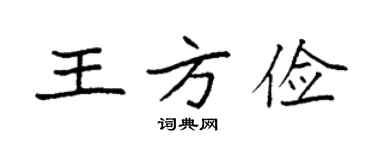 王方俭

词典网